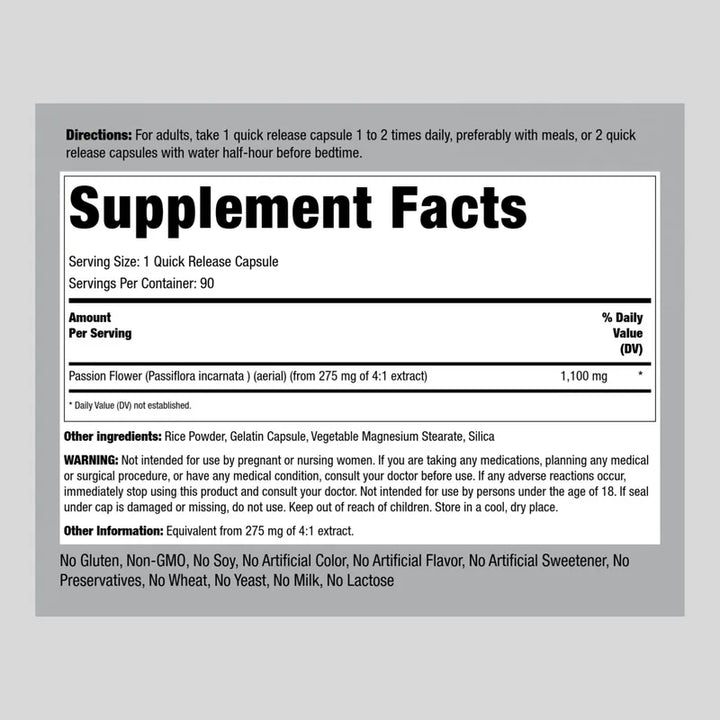 Directions: For adults, take 1 quick release capsule 1 to 2 times daily, preferably with meals, or 2 quick release capsules with water half-hour before bedtime.

Supplement Facts

Serving Size: 1 Quick Release Capsule
Servings Per Container: 90

| Amount Per Serving | | % Daily Value (DV) |
|---|---|---|
| Passion Flower (Passiflora incarnata ) (aerial) (from 275 mg of 4:1 extract) | 1,100 mg | * |

* Daily Value (DV) not established.

Other ingredients: Rice Powder, Gelatin Capsule, Vegetable Magnesium Stearate, Silica

WARNING: Not intended for use by pregnant or nursing women. If you are taking any medications, planning any medical or surgical procedure, or have any medical condition, consult your doctor before use. If any adverse reactions occur, immediately stop using this product and consult your doctor. Not intended for use by persons under the age of 18. If seal under cap is damaged or missing, do not use. Keep out of reach of children. Store in a cool, dry place.

Other Information: Equivalent from 275 mg of 4:1 extract.

No Gluten, Non-GMO, No Soy, No Artificial Color, No Artificial Flavor, No Artificial Sweetener, No Preservatives, No Wheat, No Yeast, No Milk, No Lactose